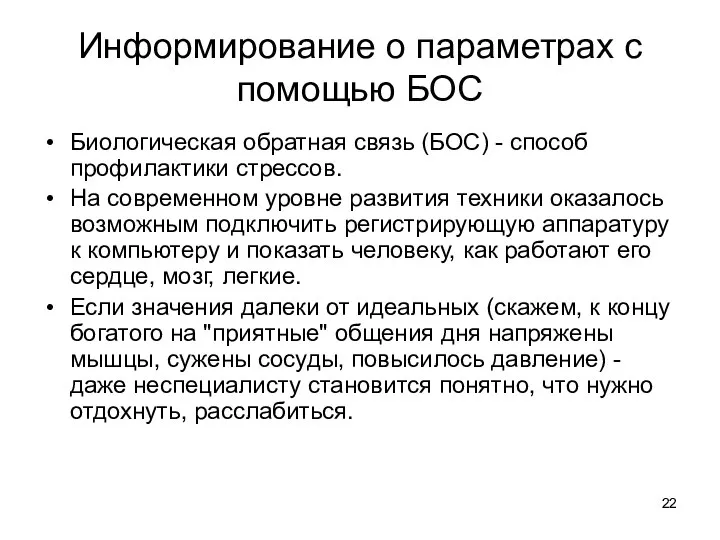 Информирование о параметрах с помощью БОС

• Биологическая обратная связь (БОС) - способ профилактики стрессов.
• На современном уровне развития техники оказалось возможным подключить регистрирующую аппаратуру к компьютеру и показать человеку, как работают его сердце, мозг, легкие.
• Если значения далеки от идеальных (скажем, к концу богатого на "приятные" общения дня напряжены мышцы, сужены сосуды, повысилось давление) - даже неспециалисту становится понятно, что нужно отдохнуть, расслабиться.

22